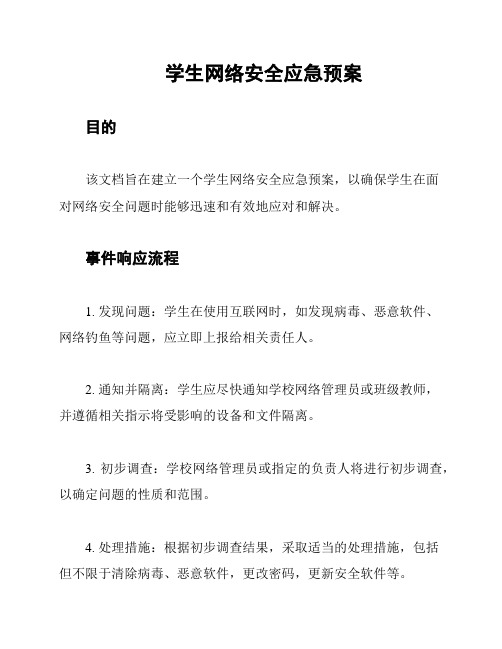 学生网络安全应急预案

目的

该文档旨在建立一个学生网络安全应急预案，以确保学生在面对网络安全问题时能够迅速和有效地应对和解决。

事件响应流程

1. 发现问题：学生在使用互联网时，如发现病毒、恶意软件、网络钓鱼等问题，应立即上报给相关责任人。

2. 通知并隔离：学生应尽快通知学校网络管理员或班级教师，并遵循相关指示将受影响的设备和文件隔离。

3. 初步调查：学校网络管理员或指定的负责人将进行初步调查，以确定问题的性质和范围。

4. 处理措施：根据初步调查结果，采取适当的处理措施，包括但不限于清除病毒、恶意软件，更改密码，更新安全软件等。